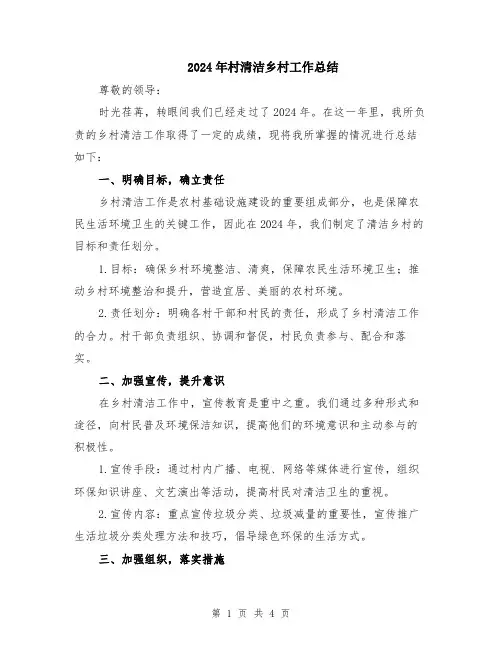 2024年村清洁乡村工作总结

尊敬的领导：

时光荏苒，转眼间我们已经走过了2024年。在这一年里，我所负责的乡村清洁工作取得了一定的成绩，现将我所掌握的情况进行总结如下：

一、明确目标，确立责任

乡村清洁工作是农村基础设施建设的重要组成部分，也是保障农民生活环境卫生的关键工作，因此在2024年，我们制定了清洁乡村的目标和责任划分。

1.目标：确保乡村环境整洁、清爽，保障农民生活环境卫生；推动乡村环境整治和提升，营造宜居、美丽的农村环境。

2.责任划分：明确各村干部和村民的责任，形成了乡村清洁工作的合力。村干部负责组织、协调和督促，村民负责参与、配合和落实。

二、加强宣传，提升意识

在乡村清洁工作中，宣传教育是重中之重。我们通过多种形式和途径，向村民普及环境保洁知识，提高他们的环境意识和主动参与的积极性。

1.宣传手段：通过村内广播、电视、网络等媒体进行宣传，组织环保知识讲座、文艺演出等活动，提高村民对清洁卫生的重视。

2.宣传内容：重点宣传垃圾分类、垃圾减量的重要性，宣传推广生活垃圾分类处理方法和技巧，倡导绿色环保的生活方式。

三、加强组织，落实措施

第 1 页 共 4 页